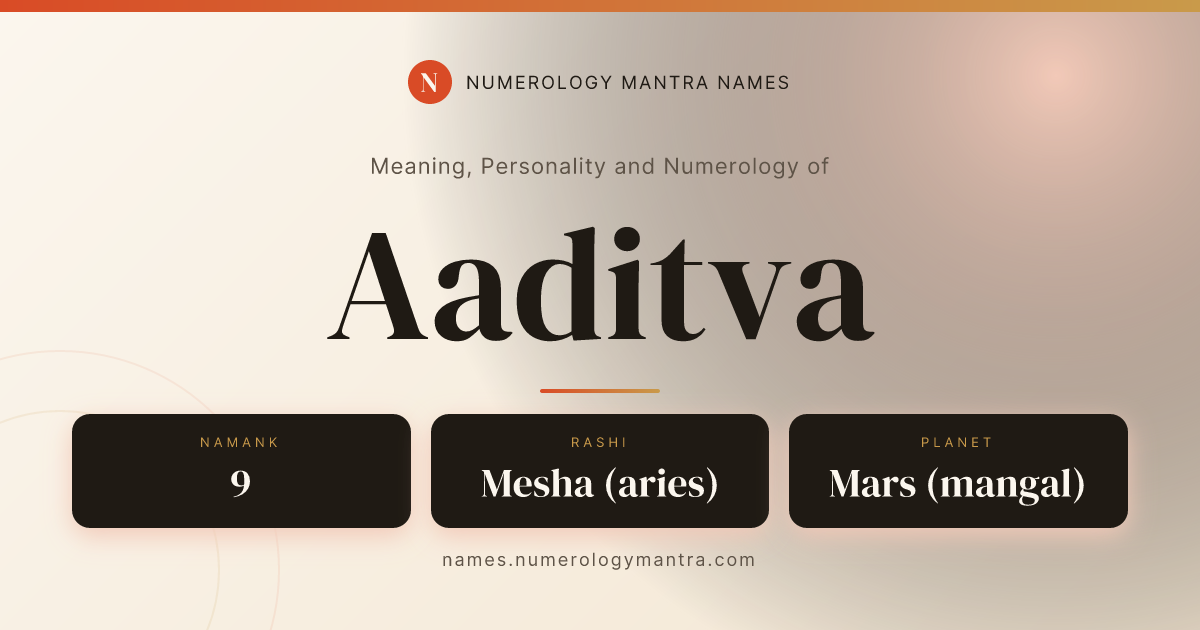 N NUMEROLOGY MANTRA NAMES

Meaning, Personality and Numerology of

Aaditva

NAMANK
9

RASHI
Mesha (aries)

PLANET
Mars (mangal)

names.numerologymantra.com